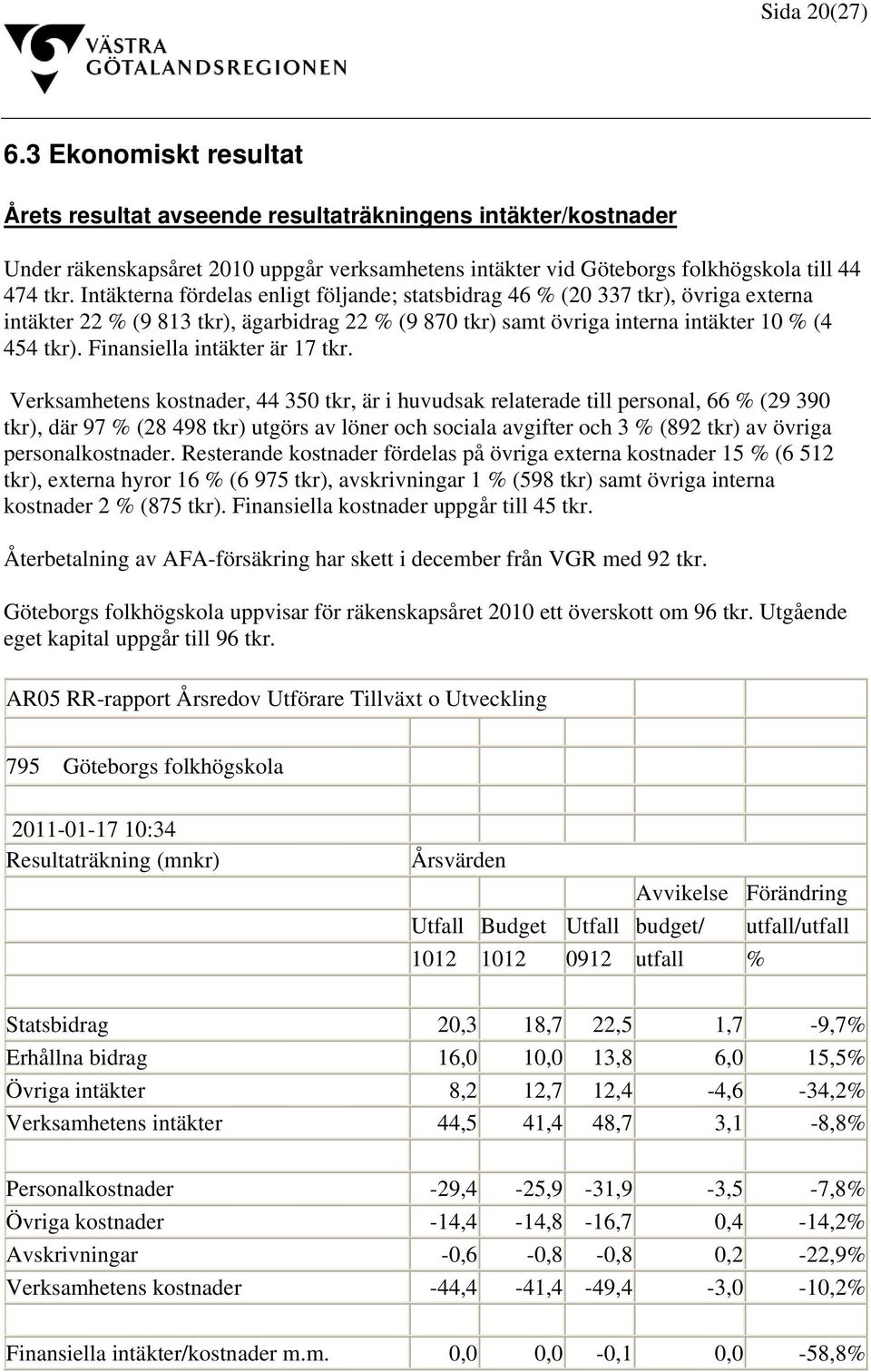 Sida 20(27)

VÄSTRA GÖTALANDSREGIONEN

6.3 Ekonomiskt resultat

Årets resultat avseende resultaträkningens intäkter/kostnader

Under räkenskapsåret 2010 uppgår verksamhetens intäkter vid Göteborgs folkhögskola till 44 474 tkr. Intäkterna fördelas enligt följande; statsbidrag 46 % (20 337 tkr), övriga externa intäkter 22 % (9 813 tkr), ägarbidrag 22 % (9 870 tkr) samt övriga interna intäkter 10 % (4 454 tkr). Finansiella intäkter är 17 tkr.

Verksamhetens kostnader, 44 350 tkr, är i huvudsak relaterade till personal, 66 % (29 390 tkr), där 97 % (28 498 tkr) utgörs av löner och sociala avgifter och 3 % (892 tkr) av övriga personalkostnader. Resterande kostnader fördelas på övriga externa kostnader 15 % (6 512 tkr), externa hyror 16 % (6 975 tkr), avskrivningar 1 % (598 tkr) samt övriga interna kostnader 2 % (875 tkr). Finansiella kostnader uppgår till 45 tkr.

Återbetalning av AFA-försäkring har skett i december från VGR med 92 tkr.

Göteborgs folkhögskola uppvisar för räkenskapsåret 2010 ett överskott om 96 tkr. Utgående eget kapital uppgår till 96 tkr.

| AR05 RR-rapport Årsredov Utförare Tillväxt o Utveckling | | | | | |
|---|---|---|---|---|---|
| | | | | | |
| 795 Göteborgs folkhögskola | | | | | |
| | | | | | |
| 2011-01-17 10:34 | | | | | |
| Resultaträkning (mnkr) | Årsvärden | | | | |
| | | | | Avvikelse | Förändring |
| | Utfall | Budget | Utfall | budget/ | utfall/utfall |
| | 1012 | 1012 | 0912 | utfall | % |
| | | | | | |
| Statsbidrag | 20,3 | 18,7 | 22,5 | 1,7 | -9,7% |
| Erhållna bidrag | 16,0 | 10,0 | 13,8 | 6,0 | 15,5% |
| Övriga intäkter | 8,2 | 12,7 | 12,4 | -4,6 | -34,2% |
| Verksamhetens intäkter | 44,5 | 41,4 | 48,7 | 3,1 | -8,8% |
| | | | | | |
| Personalkostnader | -29,4 | -25,9 | -31,9 | -3,5 | -7,8% |
| Övriga kostnader | -14,4 | -14,8 | -16,7 | 0,4 | -14,2% |
| Avskrivningar | -0,6 | -0,8 | -0,8 | 0,2 | -22,9% |
| Verksamhetens kostnader | -44,4 | -41,4 | -49,4 | -3,0 | -10,2% |
| | | | | | |
| Finansiella intäkter/kostnader m.m. | 0,0 | 0,0 | -0,1 | 0,0 | -58,8% |